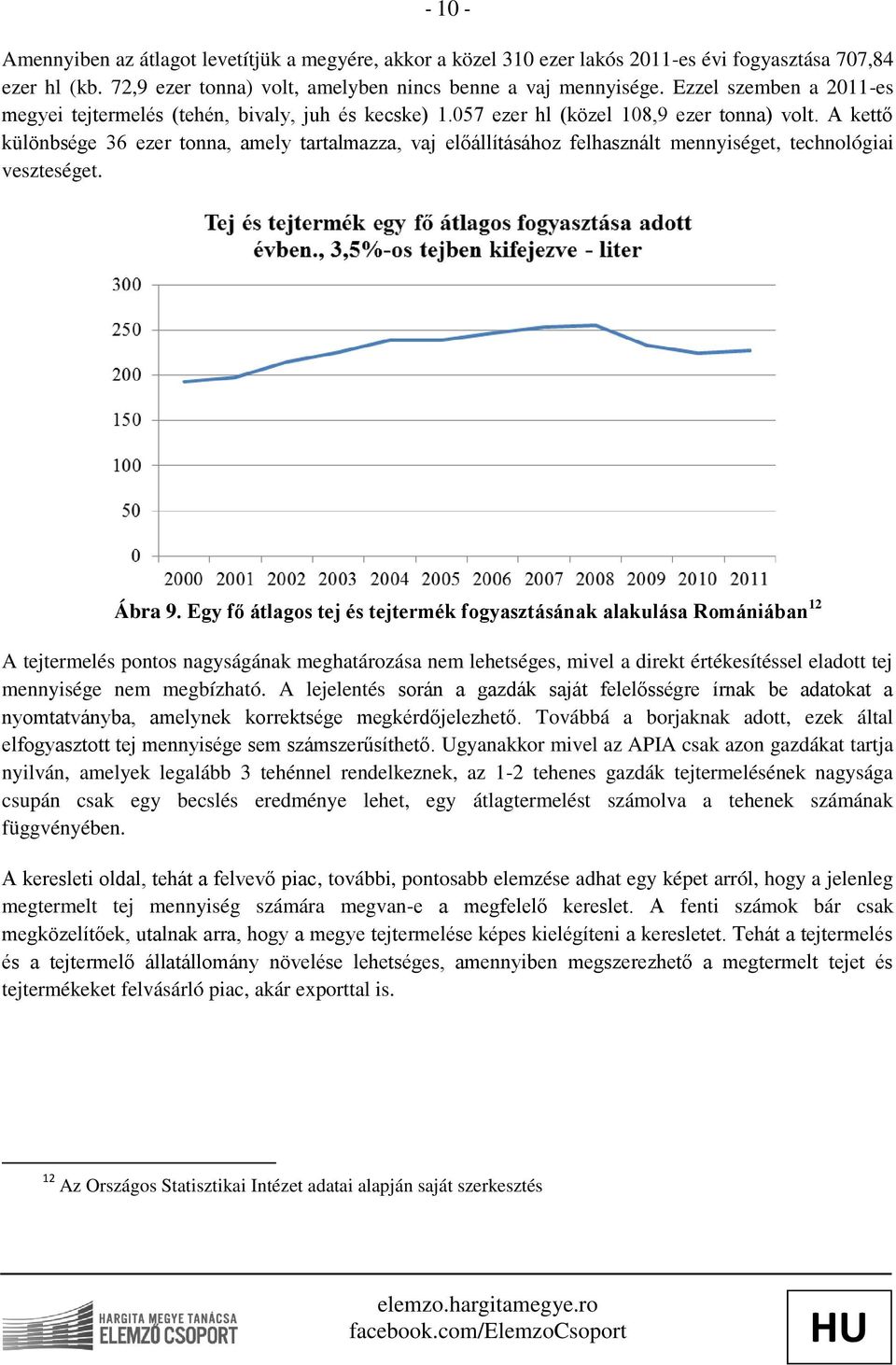 - 10 -

Amennyiben az átlagot levetítjük a megyére, akkor a közel 310 ezer lakós 2011-es évi fogyasztása 707,84 ezer hl (kb. 72,9 ezer tonna) volt, amelyben nincs benne a vaj mennyisége. Ezzel szemben a 2011-es megyei tejtermelés (tehén, bivaly, juh és kecske) 1.057 ezer hl (közel 108,9 ezer tonna) volt. A kettő különbsége 36 ezer tonna, amely tartalmazza, vaj előállításához felhasznált mennyiséget, technológiai veszteséget.

Tej és tejtermék egy fő átlagos fogyasztása adott évben., 3,5%-os tejben kifejezve - liter

300
250
200
150
100
50
0
2000 2001 2002 2003 2004 2005 2006 2007 2008 2009 2010 2011

Ábra 9. Egy fő átlagos tej és tejtermék fogyasztásának alakulása Romániában$^{12}$

A tejtermelés pontos nagyságának meghatározása nem lehetséges, mivel a direkt értékesítéssel eladott tej mennyisége nem megbízható. A lejelentés során a gazdák saját felelősségre írnak be adatokat a nyomtatványba, amelynek korrektsége megkérdőjelezhető. Továbbá a borjaknak adott, ezek által elfogyasztott tej mennyisége sem számszerűsíthető. Ugyanakkor mivel az APIA csak azon gazdákat tartja nyilván, amelyek legalább 3 tehénnel rendelkeznek, az 1-2 tehenes gazdák tejtermelésének nagysága csupán csak egy becslés eredménye lehet, egy átlagtermelést számolva a tehenek számának függvényében.

A keresleti oldal, tehát a felvevő piac, további, pontosabb elemzése adhat egy képet arról, hogy a jelenleg megtermelt tej mennyiség számára megvan-e a megfelelő kereslet. A fenti számok bár csak megközelítőek, utalnak arra, hogy a megye tejtermelése képes kielégíteni a keresletet. Tehát a tejtermelés és a tejtermelő állatállomány növelése lehetséges, amennyiben megszerezhető a megtermelt tejet és tejtermékeket felvásárló piac, akár exporttal is.

$^{12}$ Az Országos Statisztikai Intézet adatai alapján saját szerkesztés

HARGITA MEGYE TANÁCSA
ELEMZŐ CSOPORT

elemzo.hargitamegye.ro
facebook.com/ElemzoCsoport

HU